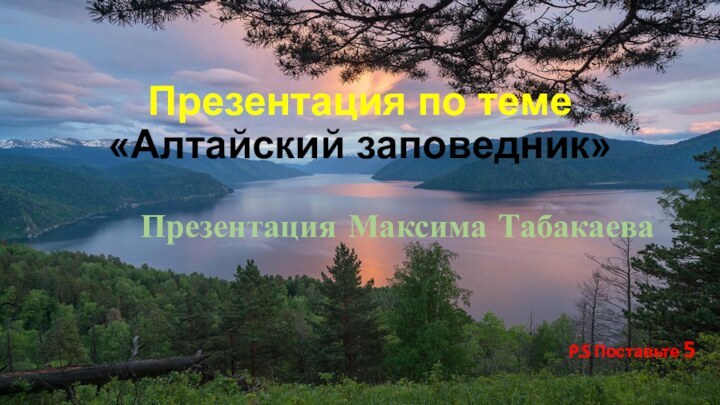 Презентация по теме «Алтайский заповедник»

Презентация Максима Табакаева

P.S Поставьте 5